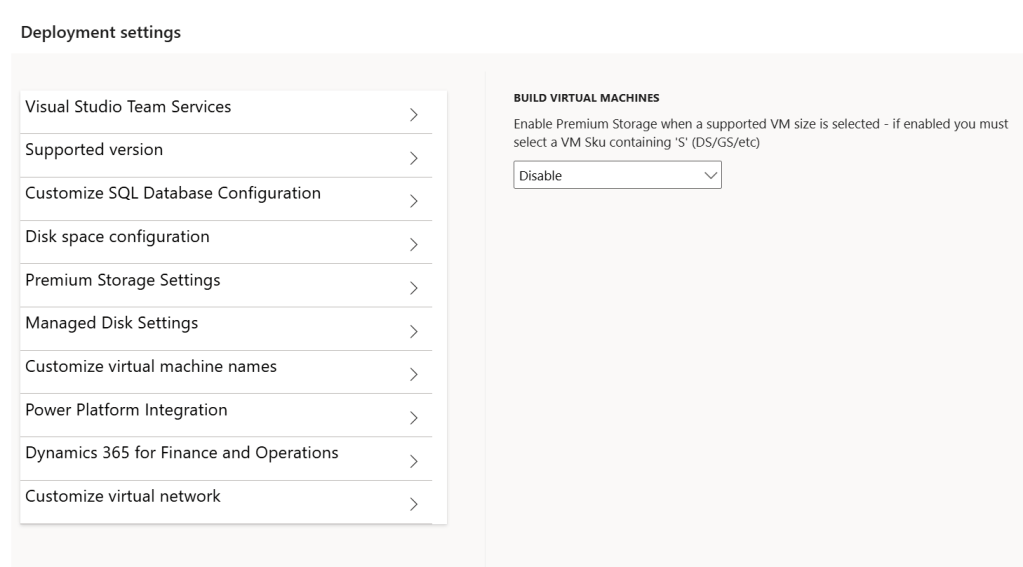 Deployment settings

Visual Studio Team Services
Supported version
Customize SQL Database Configuration
Disk space configuration
Premium Storage Settings
Managed Disk Settings
Customize virtual machine names
Power Platform Integration
Dynamics 365 for Finance and Operations
Customize virtual network

BUILD VIRTUAL MACHINES

Enable Premium Storage when a supported VM size is selected - if enabled you must select a VM Sku containing 'S' (DS/GS/etc)

Disable